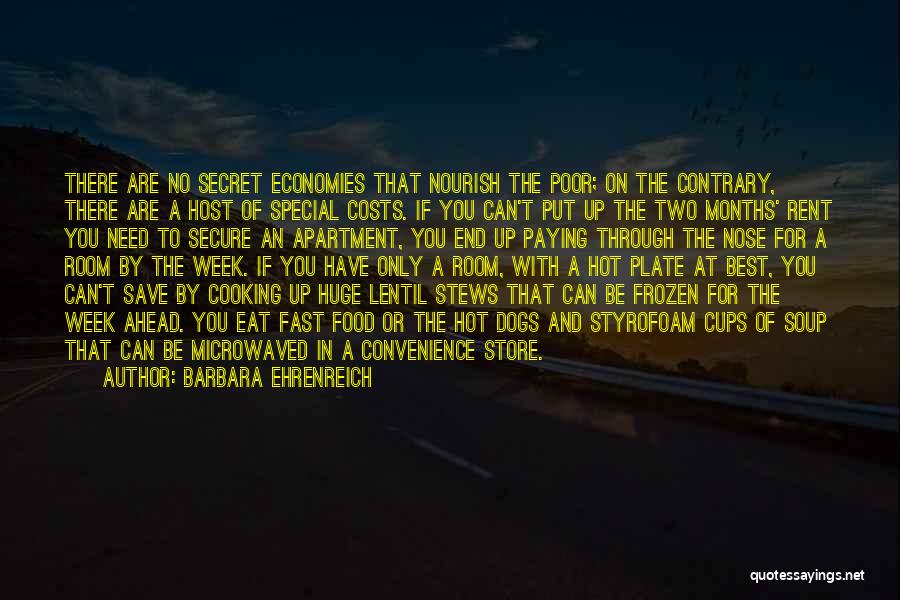 THERE ARE NO SECRET ECONOMIES THAT NOURISH THE POOR; ON THE CONTRARY, THERE ARE A HOST OF SPECIAL COSTS. IF YOU CAN'T PUT UP THE TWO MONTHS' RENT YOU NEED TO SECURE AN APARTMENT, YOU END UP PAYING THROUGH THE NOSE FOR A ROOM BY THE WEEK. IF YOU HAVE ONLY A ROOM, WITH A HOT PLATE AT BEST, YOU CAN'T SAVE BY COOKING UP HUGE LENTIL STEWS THAT CAN BE FROZEN FOR THE WEEK AHEAD. YOU EAT FAST FOOD OR THE HOT DOGS AND STYROFOAM CUPS OF SOUP THAT CAN BE MICROWAVED IN A CONVENIENCE STORE.

AUTHOR: BARBARA EHRENREICH

quotessayings.net